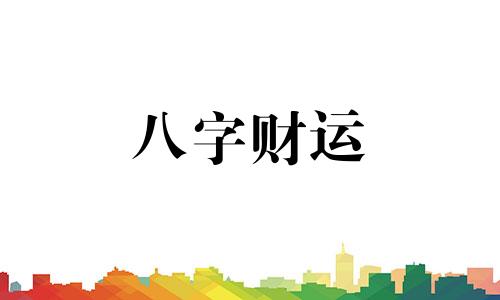 八字财运